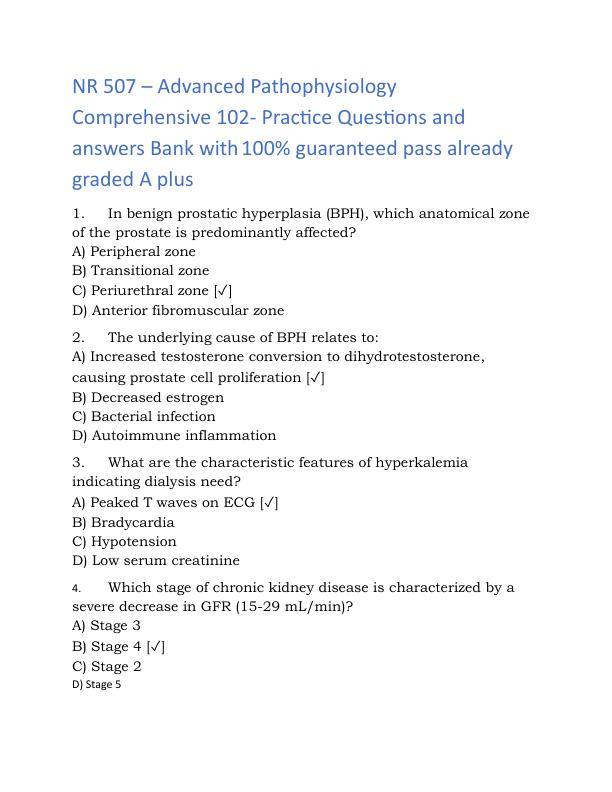 NR 507 – Advanced Pathophysiology Comprehensive 102- Practice Questions and answers Bank with 100% guaranteed pass already graded A plus

1. In benign prostatic hyperplasia (BPH), which anatomical zone of the prostate is predominantly affected?
A) Peripheral zone
B) Transitional zone
C) Periurethral zone [✓]
D) Anterior fibromuscular zone

2. The underlying cause of BPH relates to:
A) Increased testosterone conversion to dihydrotestosterone, causing prostate cell proliferation [✓]
B) Decreased estrogen
C) Bacterial infection
D) Autoimmune inflammation

3. What are the characteristic features of hyperkalemia indicating dialysis need?
A) Peaked T waves on ECG [✓]
B) Bradycardia
C) Hypotension
D) Low serum creatinine

4. Which stage of chronic kidney disease is characterized by a severe decrease in GFR (15-29 mL/min)?
A) Stage 3
B) Stage 4 [✓]
C) Stage 2
D) Stage 5